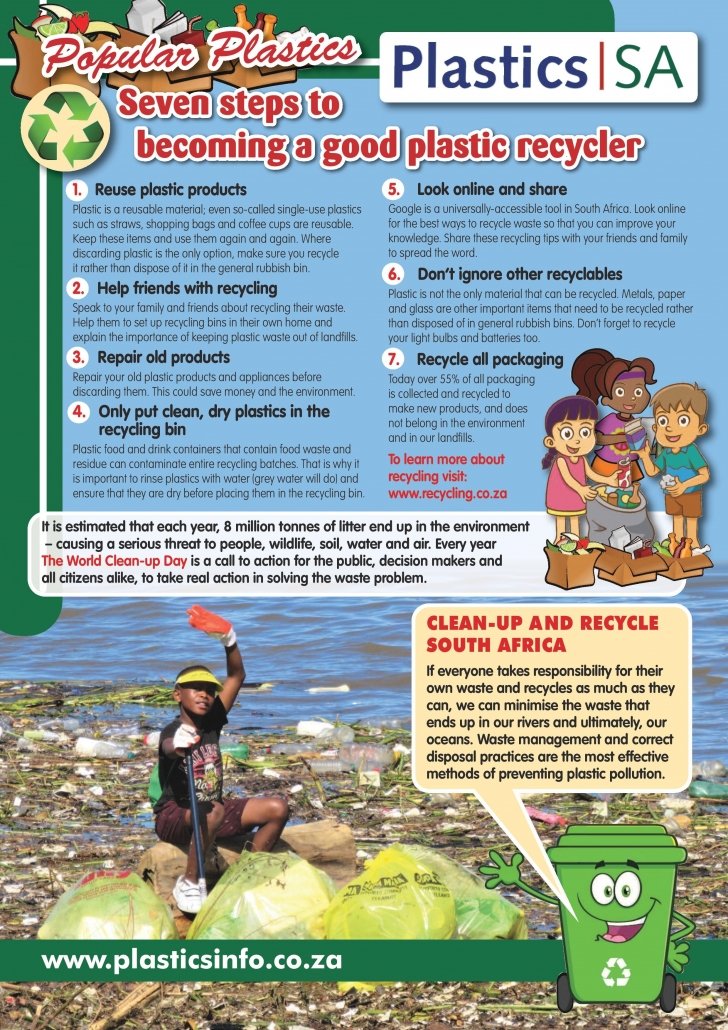 Popular Plastics

Plastics | SA

Seven steps to becoming a good plastic recycler

1. Reuse plastic products

Plastic is a reusable material; even so-called single-use plastics such as straws, shopping bags and coffee cups are reusable. Keep these items and use them again and again. Where discarding plastic is the only option, make sure you recycle it rather than dispose of it in the general rubbish bin.

2. Help friends with recycling

Speak to your family and friends about recycling their waste. Help them to set up recycling bins in their own home and explain the importance of keeping plastic waste out of landfills.

3. Repair old products

Repair your old plastic products and appliances before discarding them. This could save money and the environment.

4. Only put clean, dry plastics in the recycling bin

Plastic food and drink containers that contain food waste and residue can contaminate entire recycling batches. That is why it is important to rinse plastics with water (grey water will do) and ensure that they are dry before placing them in the recycling bin.

5. Look online and share

Google is a universally-accessible tool in South Africa. Look online for the best ways to recycle waste so that you can improve your knowledge. Share these recycling tips with your friends and family to spread the word.

6. Don't ignore other recyclables

Plastic is not the only material that can be recycled. Metals, paper and glass are other important items that need to be recycled rather than disposed of in general rubbish bins. Don't forget to recycle your light bulbs and batteries too.

7. Recycle all packaging

Today over 55% of all packaging is collected and recycled to make new products, and does not belong in the environment and in our landfills.

To learn more about recycling visit: www.recycling.co.za

It is estimated that each year, 8 million tonnes of litter end up in the environment – causing a serious threat to people, wildlife, soil, water and air. Every year The World Clean-up Day is a call to action for the public, decision makers and all citizens alike, to take real action in solving the waste problem.

CLEAN-UP AND RECYCLE SOUTH AFRICA

If everyone takes responsibility for their own waste and recycles as much as they can, we can minimise the waste that ends up in our rivers and ultimately, our oceans. Waste management and correct disposal practices are the most effective methods of preventing plastic pollution.

www.plasticsinfo.co.za